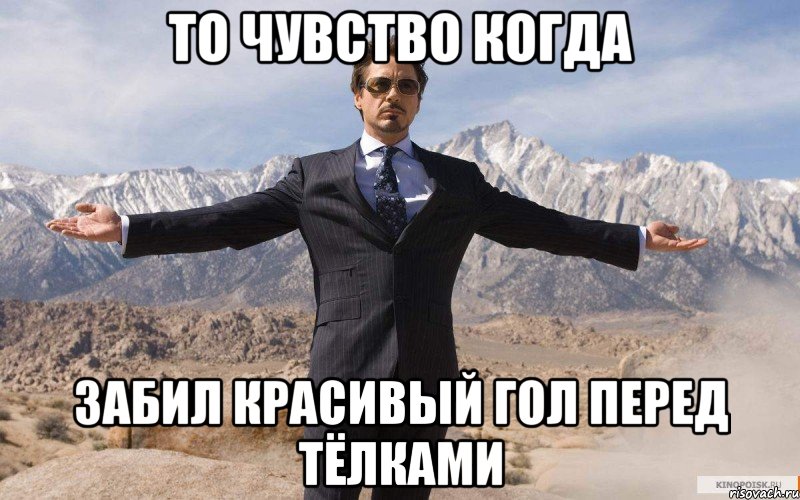 ТО ЧУВСТВО КОГДА

ЗАБИЛ КРАСИВЫЙ ГОЛ ПЕРЕД ТЁЛКАМИ

KINOPOISK.RU
risovach.ru